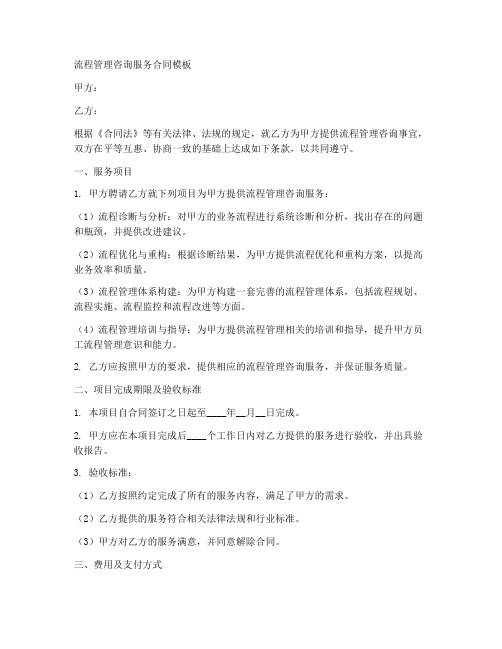 流程管理咨询服务合同模板

甲方：

乙方：

根据《合同法》等有关法律、法规的规定，就乙方为甲方提供流程管理咨询事宜，双方在平等互惠、协商一致的基础上达成如下条款，以共同遵守。

一、服务项目

1. 甲方聘请乙方就下列项目为甲方提供流程管理咨询服务：

（1）流程诊断与分析：对甲方的业务流程进行系统诊断和分析，找出存在的问题和瓶颈，并提供改进建议。

（2）流程优化与重构：根据诊断结果，为甲方提供流程优化和重构方案，以提高业务效率和质量。

（3）流程管理体系构建：为甲方构建一套完善的流程管理体系，包括流程规划、流程实施、流程监控和流程改进等方面。

（4）流程管理培训与指导：为甲方提供流程管理相关的培训和指导，提升甲方员工流程管理意识和能力。

2. 乙方应按照甲方的要求，提供相应的流程管理咨询服务，并保证服务质量。

二、项目完成期限及验收标准

1. 本项目自合同签订之日起至____年__月__日完成。

2. 甲方应在本项目完成后____个工作日内对乙方提供的服务进行验收，并出具验收报告。

3. 验收标准：

（1）乙方按照约定完成了所有的服务内容，满足了甲方的需求。

（2）乙方提供的服务符合相关法律法规和行业标准。

（3）甲方对乙方的服务满意，并同意解除合同。

三、费用及支付方式